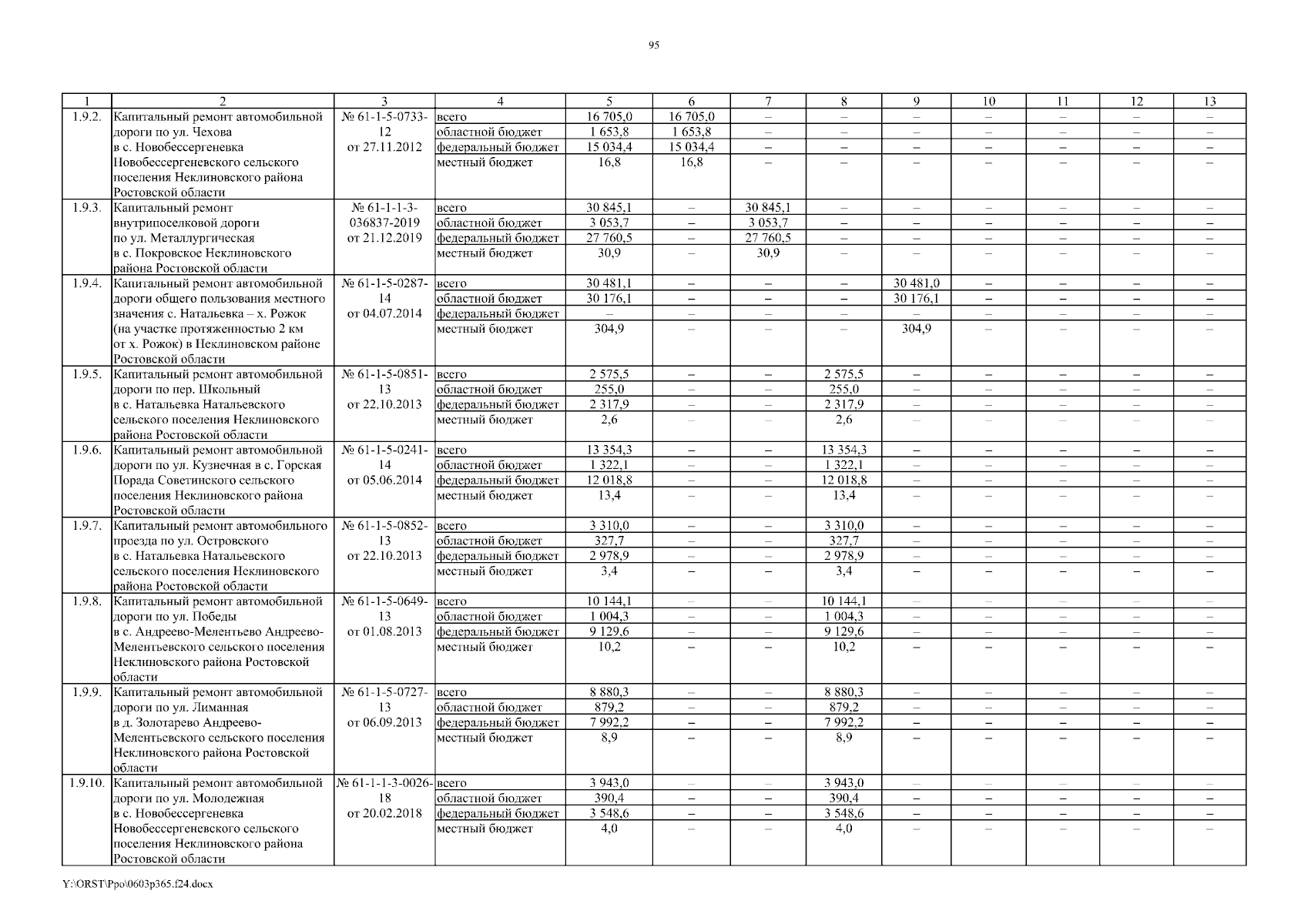 95

| 1 | 2 | 3 | 4 | 5 | 6 | 7 | 8 | 9 | 10 | 11 | 12 | 13 |
|---|---|---|---|---|---|---|---|---|---|---|---|---|
| 1.9.2. | Капитальный ремонт автомобильной дороги по ул. Чехова в с. Новобессергеневка Новобессергеневского сельского поселения Неклиновского района Ростовской области | № 61-1-5-0733-12 от 27.11.2012 | всего | 16 705,0 | 16 705,0 | – | – | – | – | – | – | – |
| | | | областной бюджет | 1 653,8 | 1 653,8 | – | – | – | – | – | – | – |
| | | | федеральный бюджет | 15 034,4 | 15 034,4 | – | – | – | – | – | – | – |
| | | | местный бюджет | 16,8 | 16,8 | – | – | – | – | – | – | – |
| 1.9.3. | Капитальный ремонт внутрипоселковой дороги по ул. Металлургическая в с. Покровское Неклиновского района Ростовской области | № 61-1-1-3-036837-2019 от 21.12.2019 | всего | 30 845,1 | – | 30 845,1 | – | – | – | – | – | – |
| | | | областной бюджет | 3 053,7 | – | 3 053,7 | – | – | – | – | – | – |
| | | | федеральный бюджет | 27 760,5 | – | 27 760,5 | – | – | – | – | – | – |
| | | | местный бюджет | 30,9 | – | 30,9 | – | – | – | – | – | – |
| 1.9.4. | Капитальный ремонт автомобильной дороги общего пользования местного значения с. Натальевка – х. Рожок (на участке протяженностью 2 км от х. Рожок) в Неклиновском районе Ростовской области | № 61-1-5-0287-14 от 04.07.2014 | всего | 30 481,1 | – | – | – | 30 481,0 | – | – | – | – |
| | | | областной бюджет | 30 176,1 | – | – | – | 30 176,1 | – | – | – | – |
| | | | федеральный бюджет | – | – | – | – | – | – | – | – | – |
| | | | местный бюджет | 304,9 | – | – | – | 304,9 | – | – | – | – |
| 1.9.5. | Капитальный ремонт автомобильной дороги по пер. Школьный в с. Натальевка Натальевского сельского поселения Неклиновского района Ростовской области | № 61-1-5-0851-13 от 22.10.2013 | всего | 2 575,5 | – | – | 2 575,5 | – | – | – | – | – |
| | | | областной бюджет | 255,0 | – | – | 255,0 | – | – | – | – | – |
| | | | федеральный бюджет | 2 317,9 | – | – | 2 317,9 | – | – | – | – | – |
| | | | местный бюджет | 2,6 | – | – | 2,6 | – | – | – | – | – |
| 1.9.6. | Капитальный ремонт автомобильной дороги по ул. Кузнечная в с. Горская Порада Советинского сельского поселения Неклиновского района Ростовской области | № 61-1-5-0241-14 от 05.06.2014 | всего | 13 354,3 | – | – | 13 354,3 | – | – | – | – | – |
| | | | областной бюджет | 1 322,1 | – | – | 1 322,1 | – | – | – | – | – |
| | | | федеральный бюджет | 12 018,8 | – | – | 12 018,8 | – | – | – | – | – |
| | | | местный бюджет | 13,4 | – | – | 13,4 | – | – | – | – | – |
| 1.9.7. | Капитальный ремонт автомобильного проезда по ул. Островского в с. Натальевка Натальевского сельского поселения Неклиновского района Ростовской области | № 61-1-5-0852-13 от 22.10.2013 | всего | 3 310,0 | – | – | 3 310,0 | – | – | – | – | – |
| | | | областной бюджет | 327,7 | – | – | 327,7 | – | – | – | – | – |
| | | | федеральный бюджет | 2 978,9 | – | – | 2 978,9 | – | – | – | – | – |
| | | | местный бюджет | 3,4 | – | – | 3,4 | – | – | – | – | – |
| 1.9.8. | Капитальный ремонт автомобильной дороги по ул. Победы в с. Андреево-Мелентьево Андреево-Мелентьевского сельского поселения Неклиновского района Ростовской области | № 61-1-5-0649-13 от 01.08.2013 | всего | 10 144,1 | – | – | 10 144,1 | – | – | – | – | – |
| | | | областной бюджет | 1 004,3 | – | – | 1 004,3 | – | – | – | – | – |
| | | | федеральный бюджет | 9 129,6 | – | – | 9 129,6 | – | – | – | – | – |
| | | | местный бюджет | 10,2 | – | – | 10,2 | – | – | – | – | – |
| 1.9.9. | Капитальный ремонт автомобильной дороги по ул. Лиманная в д. Золотарево Андреево-Мелентьевского сельского поселения Неклиновского района Ростовской области | № 61-1-5-0727-13 от 06.09.2013 | всего | 8 880,3 | – | – | 8 880,3 | – | – | – | – | – |
| | | | областной бюджет | 879,2 | – | – | 879,2 | – | – | – | – | – |
| | | | федеральный бюджет | 7 992,2 | – | – | 7 992,2 | – | – | – | – | – |
| | | | местный бюджет | 8,9 | – | – | 8,9 | – | – | – | – | – |
| 1.9.10. | Капитальный ремонт автомобильной дороги по ул. Молодежная в с. Новобессергеневка Новобессергеневского сельского поселения Неклиновского района Ростовской области | № 61-1-1-3-0026-18 от 20.02.2018 | всего | 3 943,0 | – | – | 3 943,0 | – | – | – | – | – |
| | | | областной бюджет | 390,4 | – | – | 390,4 | – | – | – | – | – |
| | | | федеральный бюджет | 3 548,6 | – | – | 3 548,6 | – | – | – | – | – |
| | | | местный бюджет | 4,0 | – | – | 4,0 | – | – | – | – | – |

Y:\ORST\Ppo\0603p365.f24.docx